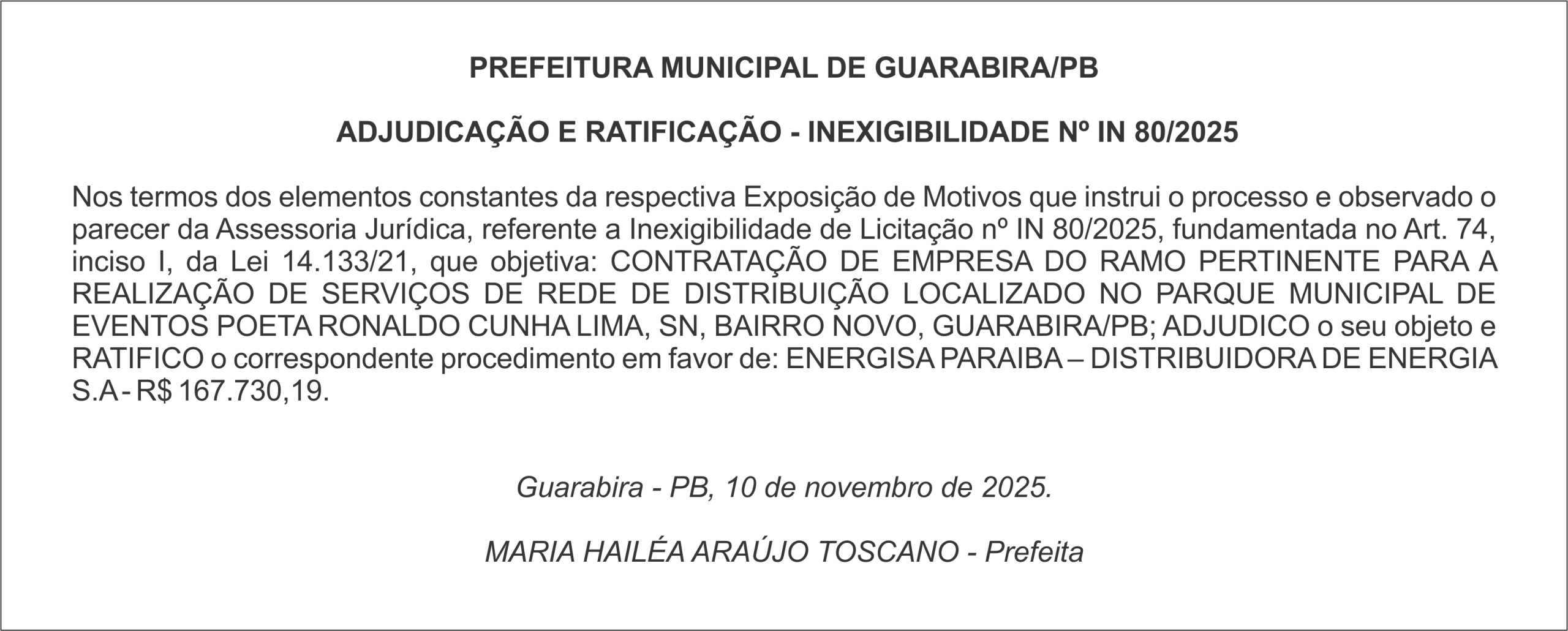 PREFEITURA MUNICIPAL DE GUARABIRA/PB

ADJUDICAÇÃO E RATIFICAÇÃO - INEXIGIBILIDADE Nº IN 80/2025

Nos termos dos elementos constantes da respectiva Exposição de Motivos que instrui o processo e observado o parecer da Assessoria Jurídica, referente a Inexigibilidade de Licitação nº IN 80/2025, fundamentada no Art. 74, inciso I, da Lei 14.133/21, que objetiva: CONTRATAÇÃO DE EMPRESA DO RAMO PERTINENTE PARA A REALIZAÇÃO DE SERVIÇOS DE REDE DE DISTRIBUIÇÃO LOCALIZADO NO PARQUE MUNICIPAL DE EVENTOS POETA RONALDO CUNHA LIMA, SN, BAIRRO NOVO, GUARABIRA/PB; ADJUDICO o seu objeto e RATIFICO o correspondente procedimento em favor de: ENERGISA PARAIBA – DISTRIBUIDORA DE ENERGIA S.A - R$ 167.730,19.

Guarabira - PB, 10 de novembro de 2025.

MARIA HAILÉA ARAÚJO TOSCANO - Prefeita